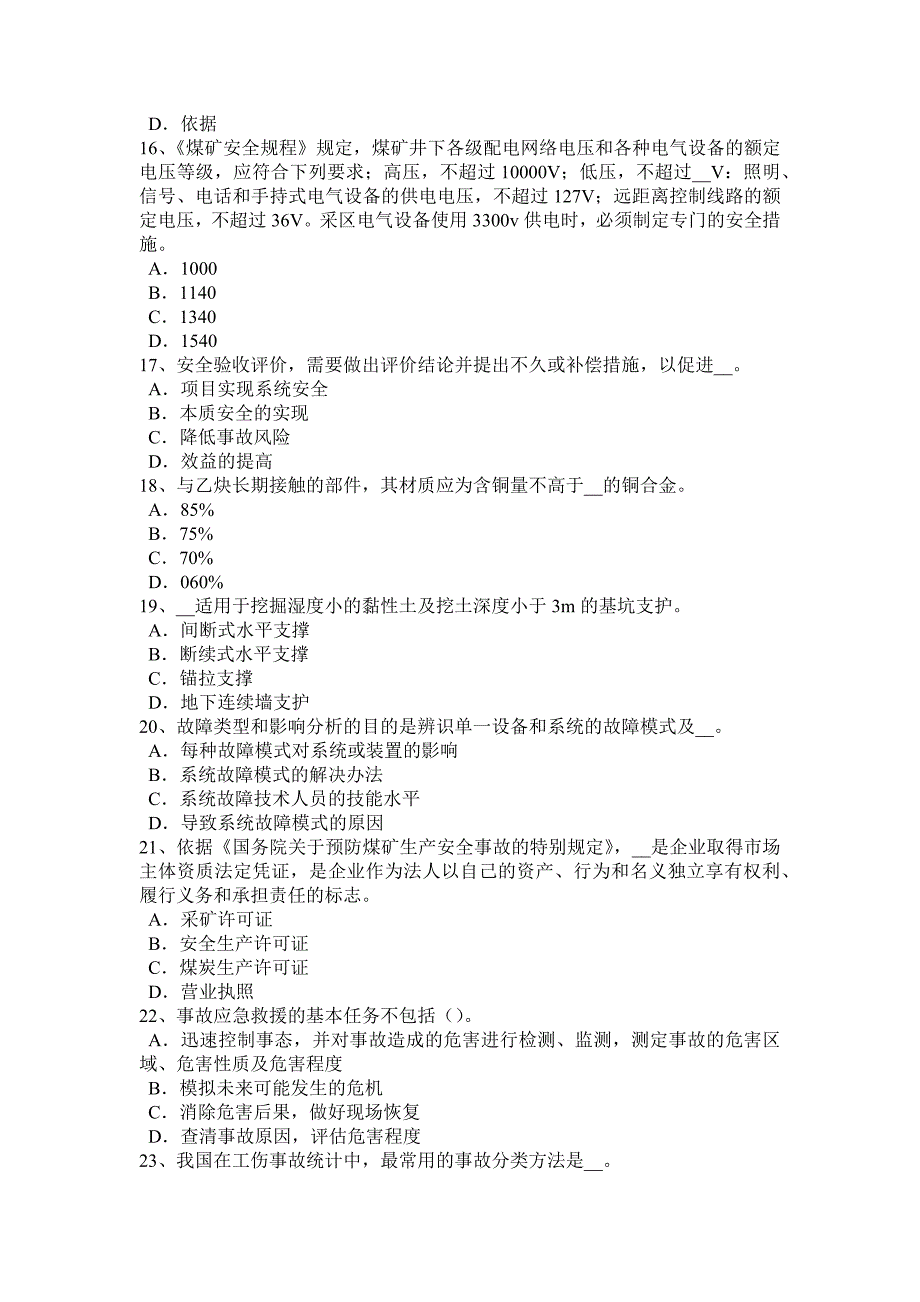 D．依据
16、《煤矿安全规程》规定，煤矿井下各级配电网络电压和各种电气设备的额定电压等级，应符合下列要求：高压，不超过 10000V；低压，不超过__V：照明、信号、电话和手持式电气设备的供电电压，不超过 127V；远距离控制线路的额定电压，不超过 36V。采区电气设备使用 3300v 供电时，必须制定专门的安全措施。
A．1000
B．1140
C．1340
D．1540
17、安全验收评价，需要做出评价结论并提出不久或补偿措施，以促进__。
A．项目实现系统安全
B．本质安全的实现
C．降低事故风险
D．效益的提高
18、与乙炔长期接触的部件，其材质应为含铜量不高于__的铜合金。
A．85%
B．75%
C．70%
D．060%
19、__适用于挖掘湿度小的黏性土及挖土深度小于 3m 的基坑支护。
A．间断式水平支撑
B．断续式水平支撑
C．锚拉支撑
D．地下连续墙支护
20、故障类型和影响分析的目的是辨识单一设备和系统的故障模式及__。
A．每种故障模式对系统或装置的影响
B．系统故障模式的解决办法
C．系统故障技术人员的技能水平
D．导致系统故障模式的原因
21、依据《国务院关于预防煤矿生产安全事故的特别规定》，__是企业取得市场主体资质法定凭证，是企业作为法人以自己的资产、行为和名义独立享有权利、履行义务和承担责任的标志。
A．采矿许可证
B．安全生产许可证
C．煤炭生产许可证
D．营业执照
22、事故应急救援的基本任务不包括（）。
A．迅速控制事态，并对事故造成的危害进行检测、监测，测定事故的危害区域、危害性质及危害程度
B．模拟未来可能发生的危机
C．消除危害后果，做好现场恢复
D．查清事故原因，评估危害程度
23、我国在工伤事故统计中，最常用的事故分类方法是__。